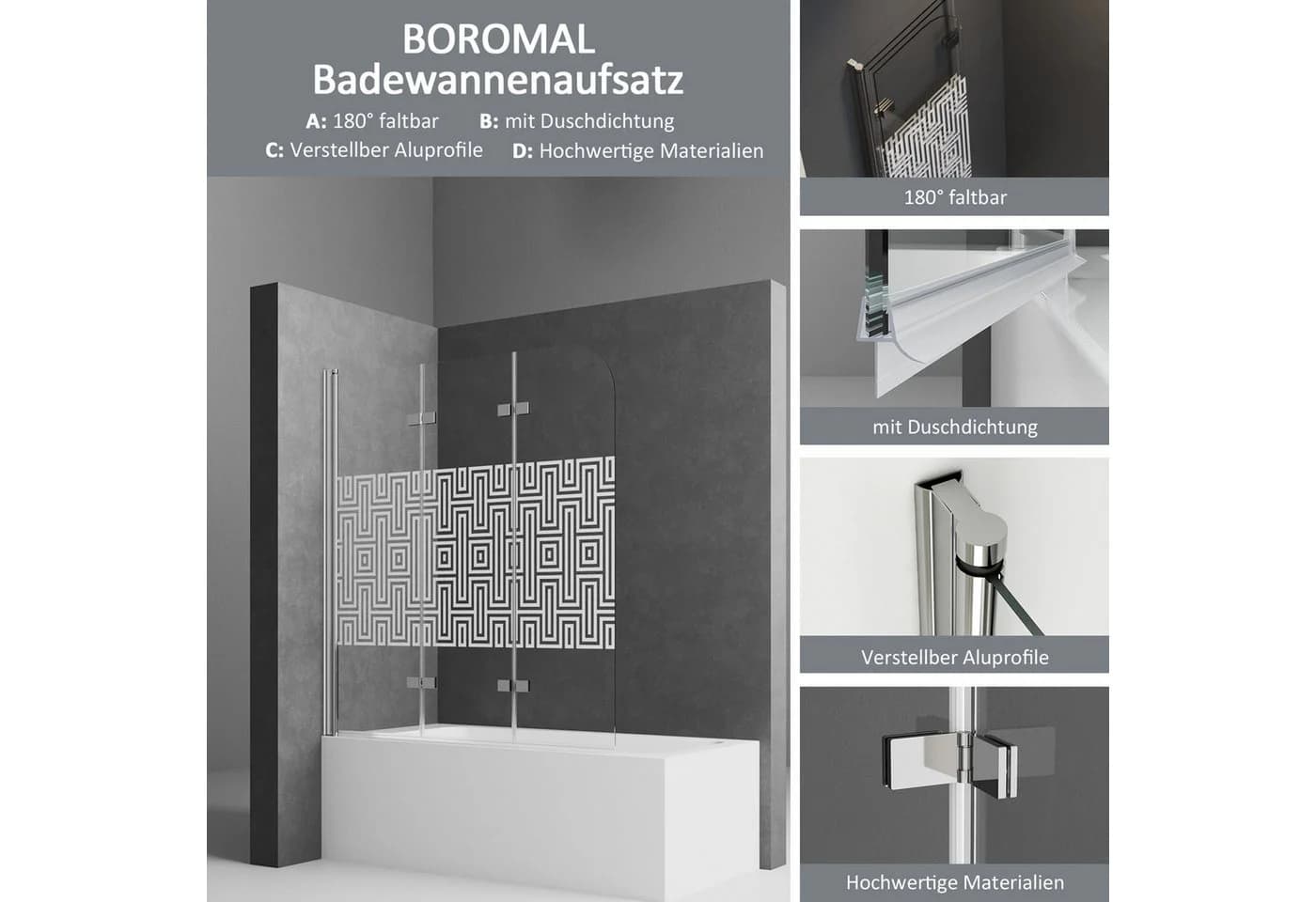 BOROMAL
Badewannenaufsatz

A: 180° faltbar   B: mit Duschdichtung
C: Verstellber Aluprofile   D: Hochwertige Materialien

180° faltbar

mit Duschdichtung

Verstellber Aluprofile

Hochwertige Materialien